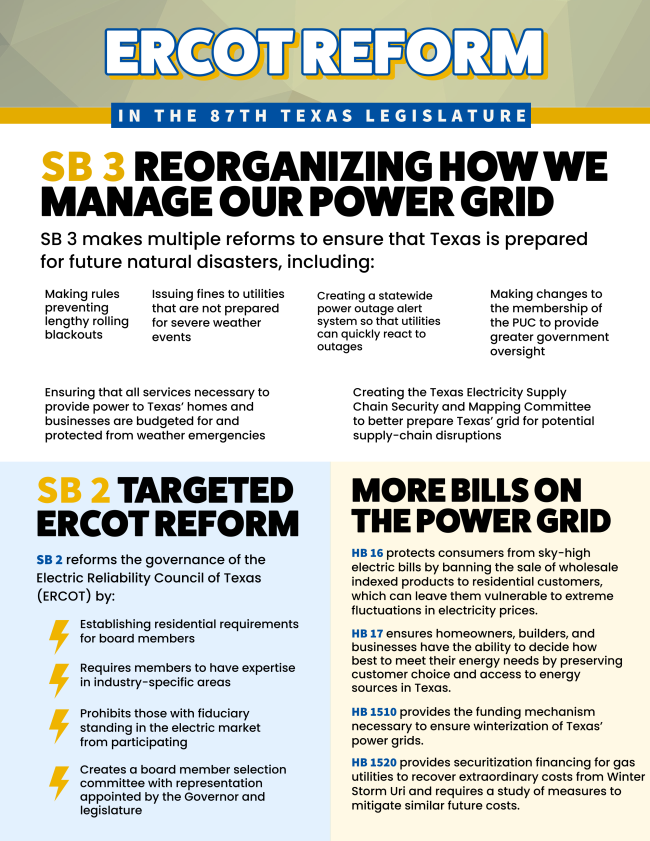 ERCOT REFORM

IN THE 87TH TEXAS LEGISLATURE

SB 3 REORGANIZING HOW WE MANAGE OUR POWER GRID

SB 3 makes multiple reforms to ensure that Texas is prepared for future natural disasters, including:

Making rules preventing lengthy rolling blackouts

Issuing fines to utilities that are not prepared for severe weather events

Creating a statewide power outage alert system so that utilities can quickly react to outages

Making changes to the membership of the PUC to provide greater government oversight

Ensuring that all services necessary to provide power to Texas' homes and businesses are budgeted for and protected from weather emergencies

Creating the Texas Electricity Supply Chain Security and Mapping Committee to better prepare Texas' grid for potential supply-chain disruptions

SB 2 TARGETED ERCOT REFORM

SB 2 reforms the governance of the Electric Reliability Council of Texas (ERCOT) by:

Establishing residential requirements for board members

Requires members to have expertise in industry-specific areas

Prohibits those with fiduciary standing in the electric market from participating

Creates a board member selection committee with representation appointed by the Governor and legislature

MORE BILLS ON THE POWER GRID

HB 16 protects consumers from sky-high electric bills by banning the sale of wholesale indexed products to residential customers, which can leave them vulnerable to extreme fluctuations in electricity prices.

HB 17 ensures homeowners, builders, and businesses have the ability to decide how best to meet their energy needs by preserving customer choice and access to energy sources in Texas.

HB 1510 provides the funding mechanism necessary to ensure winterization of Texas' power grids.

HB 1520 provides securitization financing for gas utilities to recover extraordinary costs from Winter Storm Uri and requires a study of measures to mitigate similar future costs.